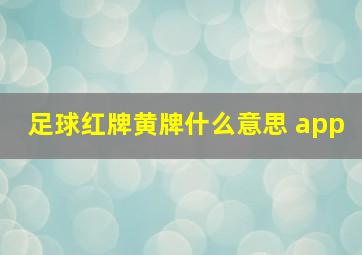 足球红牌黄牌什么意思 app